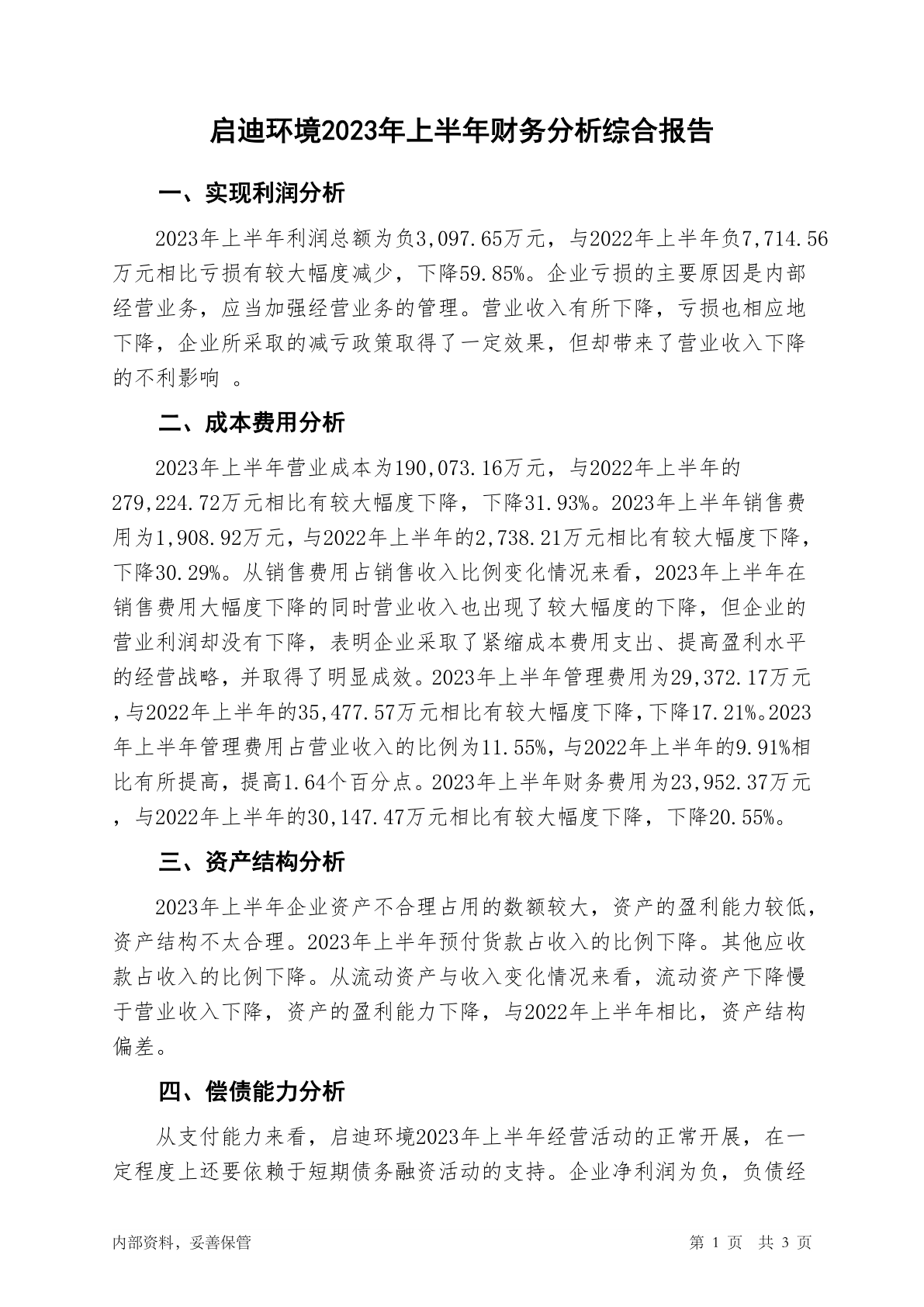 启迪环境2023年上半年财务分析综合报告

一、实现利润分析

2023年上半年利润总额为负3,097.65万元，与2022年上半年负7,714.56万元相比亏损有较大幅度减少，下降59.85%。企业亏损的主要原因是内部经营业务，应当加强经营业务的管理。营业收入有所下降，亏损也相应地下降，企业所采取的减亏政策取得了一定效果，但却带来了营业收入下降的不利影响 。

二、成本费用分析

2023年上半年营业成本为190,073.16万元，与2022年上半年的279,224.72万元相比有较大幅度下降，下降31.93%。2023年上半年销售费用为1,908.92万元，与2022年上半年的2,738.21万元相比有较大幅度下降，下降30.29%。从销售费用占销售收入比例变化情况来看，2023年上半年在销售费用大幅度下降的同时营业收入也出现了较大幅度的下降，但企业的营业利润却没有下降，表明企业采取了紧缩成本费用支出、提高盈利水平的经营战略，并取得了明显成效。2023年上半年管理费用为29,372.17万元，与2022年上半年的35,477.57万元相比有较大幅度下降，下降17.21%。2023年上半年管理费用占营业收入的比例为11.55%，与2022年上半年的9.91%相比有所提高，提高1.64个百分点。2023年上半年财务费用为23,952.37万元，与2022年上半年的30,147.47万元相比有较大幅度下降，下降20.55%。

三、资产结构分析

2023年上半年企业资产不合理占用的数额较大，资产的盈利能力较低，资产结构不太合理。2023年上半年预付货款占收入的比例下降。其他应收款占收入的比例下降。从流动资产与收入变化情况来看，流动资产下降慢于营业收入下降，资产的盈利能力下降，与2022年上半年相比，资产结构偏差。

四、偿债能力分析

从支付能力来看，启迪环境2023年上半年经营活动的正常开展，在一定程度上还要依赖于短期债务融资活动的支持。企业净利润为负，负债经

内部资料，妥善保管

第 1 页　共 3 页